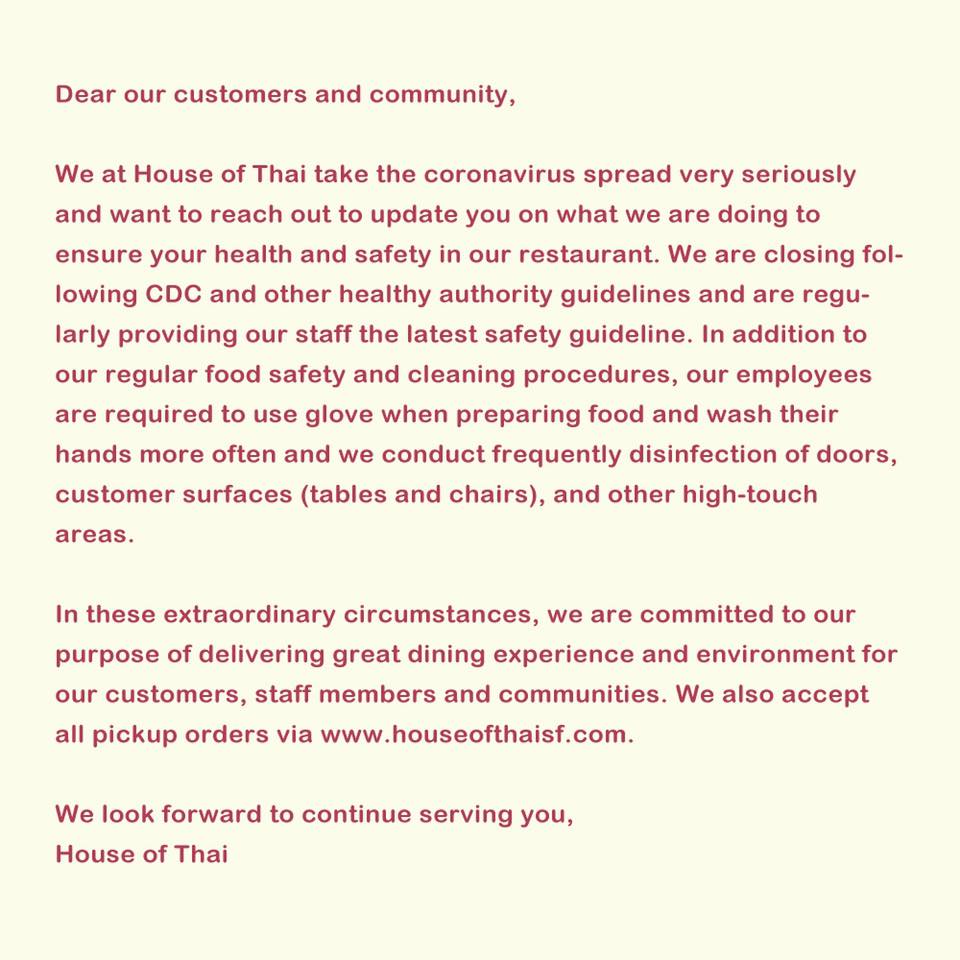 Dear our customers and community,

We at House of Thai take the coronavirus spread very seriously and want to reach out to update you on what we are doing to ensure your health and safety in our restaurant. We are closing following CDC and other healthy authority guidelines and are regularly providing our staff the latest safety guideline. In addition to our regular food safety and cleaning procedures, our employees are required to use glove when preparing food and wash their hands more often and we conduct frequently disinfection of doors, customer surfaces (tables and chairs), and other high-touch areas.

In these extraordinary circumstances, we are committed to our purpose of delivering great dining experience and environment for our customers, staff members and communities. We also accept all pickup orders via www.houseofthaisf.com.

We look forward to continue serving you,
House of Thai